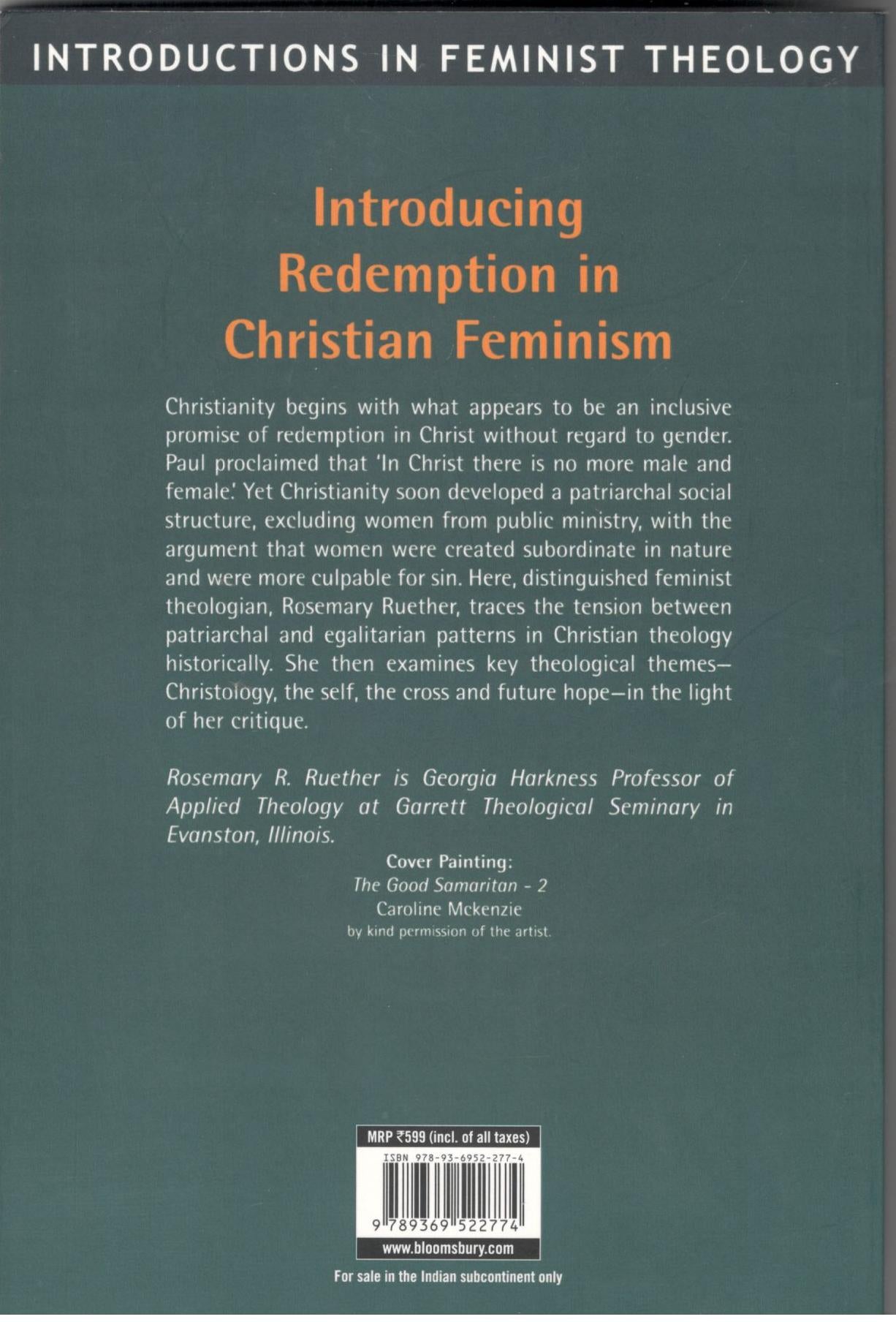 INTRODUCTIONS IN FEMINIST THEOLOGY

Introducing Redemption in Christian Feminism

Christianity begins with what appears to be an inclusive promise of redemption in Christ without regard to gender. Paul proclaimed that 'In Christ there is no more male and female.' Yet Christianity soon developed a patriarchal social structure, excluding women from public ministry, with the argument that women were created subordinate in nature and were more culpable for sin. Here, distinguished feminist theologian, Rosemary Ruether, traces the tension between patriarchal and egalitarian patterns in Christian theology historically. She then examines key theological themes—Christology, the self, the cross and future hope—in the light of her critique.

Rosemary R. Ruether is Georgia Harkness Professor of Applied Theology at Garrett Theological Seminary in Evanston, Illinois.

Cover Painting:
The Good Samaritan - 2
Caroline Mckenzie
by kind permission of the artist.

MRP ₹599 (incl. of all taxes)
ISBN 978-93-6952-277-4
9 789369 522774
www.bloomsbury.com

For sale in the Indian subcontinent only